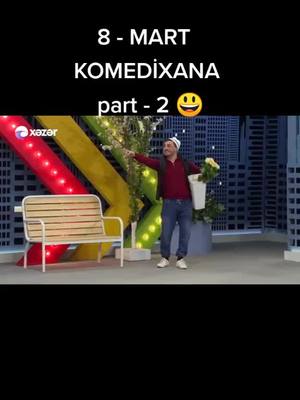 8 - MART
KOMEDİXANA
part - 2 😃

xəzər